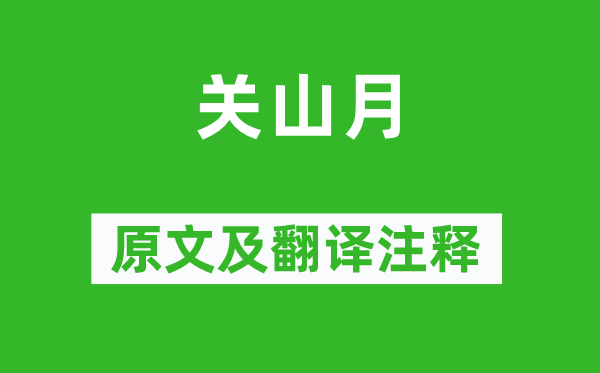 关山月

原文及翻译注释